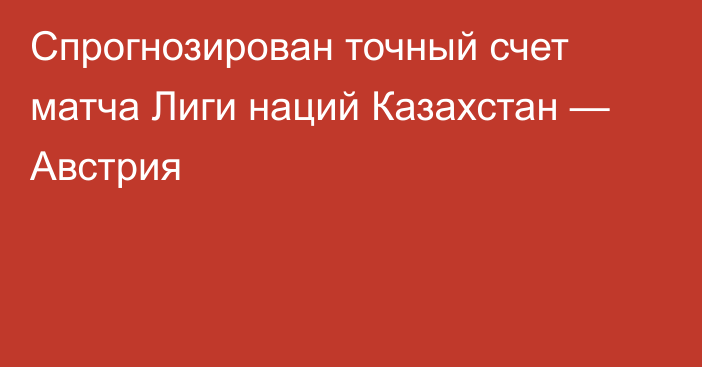 Спрогнозирован точный счет матча Лиги наций Казахстан — Австрия